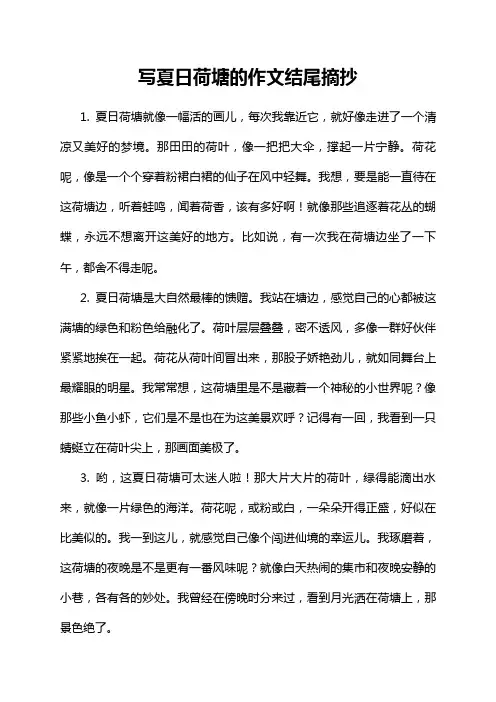 写夏日荷塘的作文结尾摘抄

1. 夏日荷塘就像一幅活的画儿，每次我靠近它，就好像走进了一个清凉又美好的梦境。那田田的荷叶，像一把把大伞，撑起一片宁静。荷花呢，像是一个个穿着粉裙白裙的仙子在风中轻舞。我想，要是能一直待在这荷塘边，听着蛙鸣，闻着荷香，该有多好啊！就像那些追逐着花丛的蝴蝶，永远不想离开这美好的地方。比如说，有一次我在荷塘边坐了一下午，都舍不得走呢。

2. 夏日荷塘是大自然最棒的馈赠。我站在塘边，感觉自己的心都被这满塘的绿色和粉色给融化了。荷叶层层叠叠，密不透风，多像一群好伙伴紧紧地挨在一起。荷花从荷叶间冒出来，那股子娇艳劲儿，就如同舞台上最耀眼的明星。我常常想，这荷塘里是不是藏着一个神秘的小世界呢？像那些小鱼小虾，它们是不是也在为这美景欢呼？记得有一回，我看到一只蜻蜓立在荷叶尖上，那画面美极了。

3. 哟，这夏日荷塘可太迷人啦！那大片大片的荷叶，绿得能滴出水来，就像一片绿色的海洋。荷花呢，或粉或白，一朵朵开得正盛，好似在比美似的。我一到这儿，就感觉自己像个闯进仙境的幸运儿。我琢磨着，这荷塘的夜晚是不是更有一番风味呢？就像白天热闹的集市和夜晚安静的小巷，各有各的妙处。我曾经在傍晚时分来过，看到月光洒在荷塘上，那景色绝了。